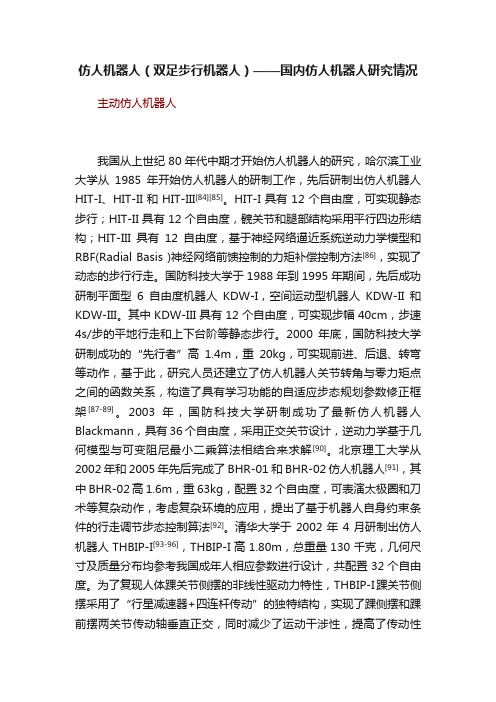 仿人机器人（双足步行机器人）——国内仿人机器人研究情况

主动仿人机器人

我国从上世纪 80 年代中期才开始仿人机器人的研究，哈尔滨工业大学从 1985 年开始仿人机器人的研制工作，先后研制出仿人机器人 HIT-I、HIT-II 和 HIT-III$^{[84][85]}$。HIT-I 具有 12 个自由度，可实现静态步行；HIT-II 具有 12 个自由度，髋关节和腿部结构采用平行四边形结构；HIT-III 具有 12 自由度，基于神经网络逼近系统逆动力学模型和 RBF(Radial Basis )神经网络前馈控制的力矩补偿控制方法$^{[86]}$，实现了动态的步行行走。国防科技大学于 1988 年到 1995 年期间，先后成功研制平面型 6 自由度机器人 KDW-I，空间运动型机器人 KDW-II 和 KDW-III。其中 KDW-III 具有 12 个自由度，可实现步幅 40cm，步速 4s/步的平地行走和上下台阶等静态步行。2000 年底，国防科技大学研制成功的“先行者”高 1.4m，重 20kg，可实现前进、后退、转弯等动作，基于此，研究人员还建立了仿人机器人关节转角与零力矩点之间的函数关系，构造了具有学习功能的自适应步态规划参数修正框架$^{[87-89]}$。2003 年，国防科技大学研制成功了最新仿人机器人 Blackmann，具有 36 个自由度，采用正交关节设计，逆动力学基于几何模型与可变阻尼最小二乘算法相结合来求解$^{[90]}$。北京理工大学从 2002 年和 2005 年先后完成了 BHR-01 和 BHR-02 仿人机器人$^{[91]}$，其中 BHR-02 高 1.6m，重 63kg，配置 32 个自由度，可表演太极圈和刀术等复杂动作，考虑复杂环境的应用，提出了基于机器人自身约束条件的行走调节步态控制算法$^{[92]}$。清华大学于 2002 年 4 月研制出仿人机器人 THBIP-I$^{[93-96]}$，THBIP-I 高 1.80m，总重量 130 千克，几何尺寸及质量分布均参考我国成年人相应参数进行设计，共配置 32 个自由度。为了复现人体踝关节侧摆的非线性驱动力特性，THBIP-I 踝关节侧摆采用了“行星减速器+四连杆传动”的独特结构，实现了踝侧摆和踝前摆两关节传动轴垂直正交，同时减少了运动干涉性，提高了传动性